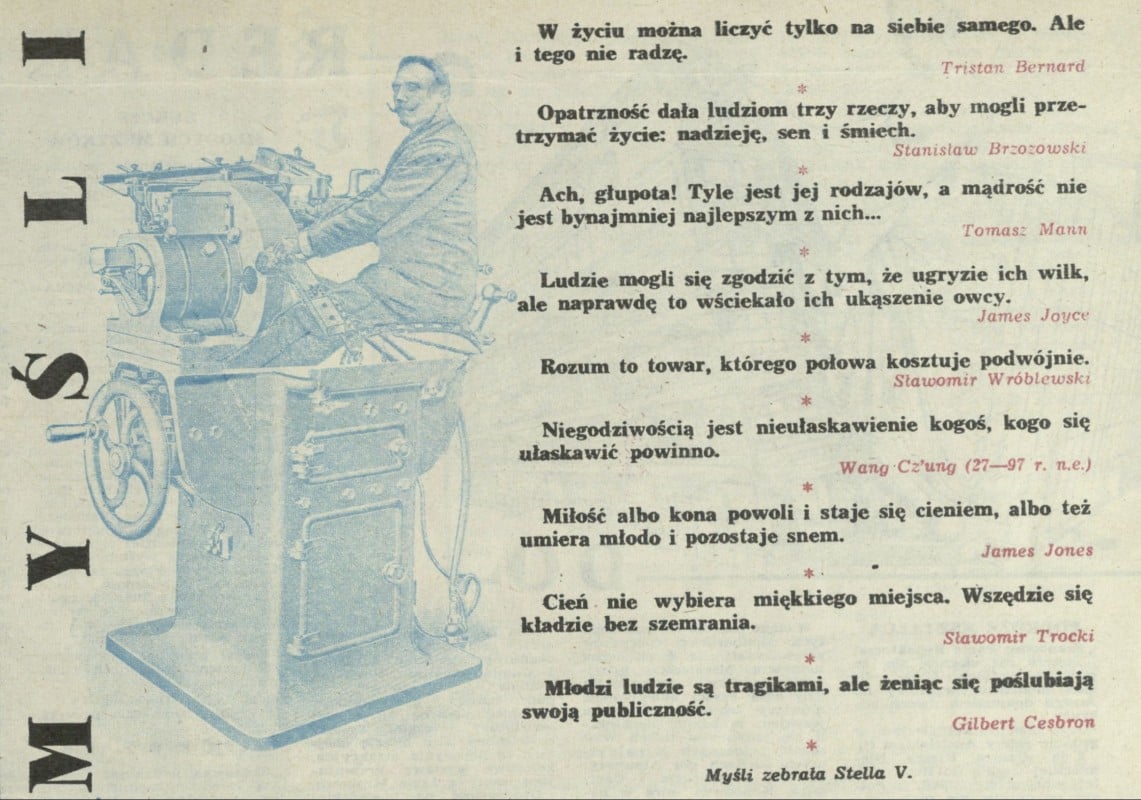 MYŚLI

W życiu można liczyć tylko na siebie samego. Ale i tego nie radzę.

Tristan Bernard

*

Opatrzność dała ludziom trzy rzeczy, aby mogli przetrzymać życie: nadzieję, sen i śmiech.

Stanisław Brzozowski

*

Ach, głupota! Tyle jest jej rodzajów, a mądrość nie jest bynajmniej najlepszym z nich...

Tomasz Mann

*

Ludzie mogli się zgodzić z tym, że ugryzie ich wilk, ale naprawdę to wściekało ich ukąszenie owcy.

James Joyce

*

Rozum to towar, którego połowa kosztuje podwójnie.

Sławomir Wróblewski

*

Niegodziwością jest nieułaskawienie kogoś, kogo się ułaskawić powinno.

Wang Cz'ung (27—97 r. n.e.)

*

Miłość albo kona powoli i staje się cieniem, albo też umiera młodo i pozostaje snem.

James Jones

*

Cień nie wybiera miękkiego miejsca. Wszędzie się kładzie bez szemrania.

Sławomir Trocki

*

Młodzi ludzie są tragikami, ale żeniąc się poślubiają swoją publiczność.

Gilbert Cesbron

*

Myśli zebrała Stella V.